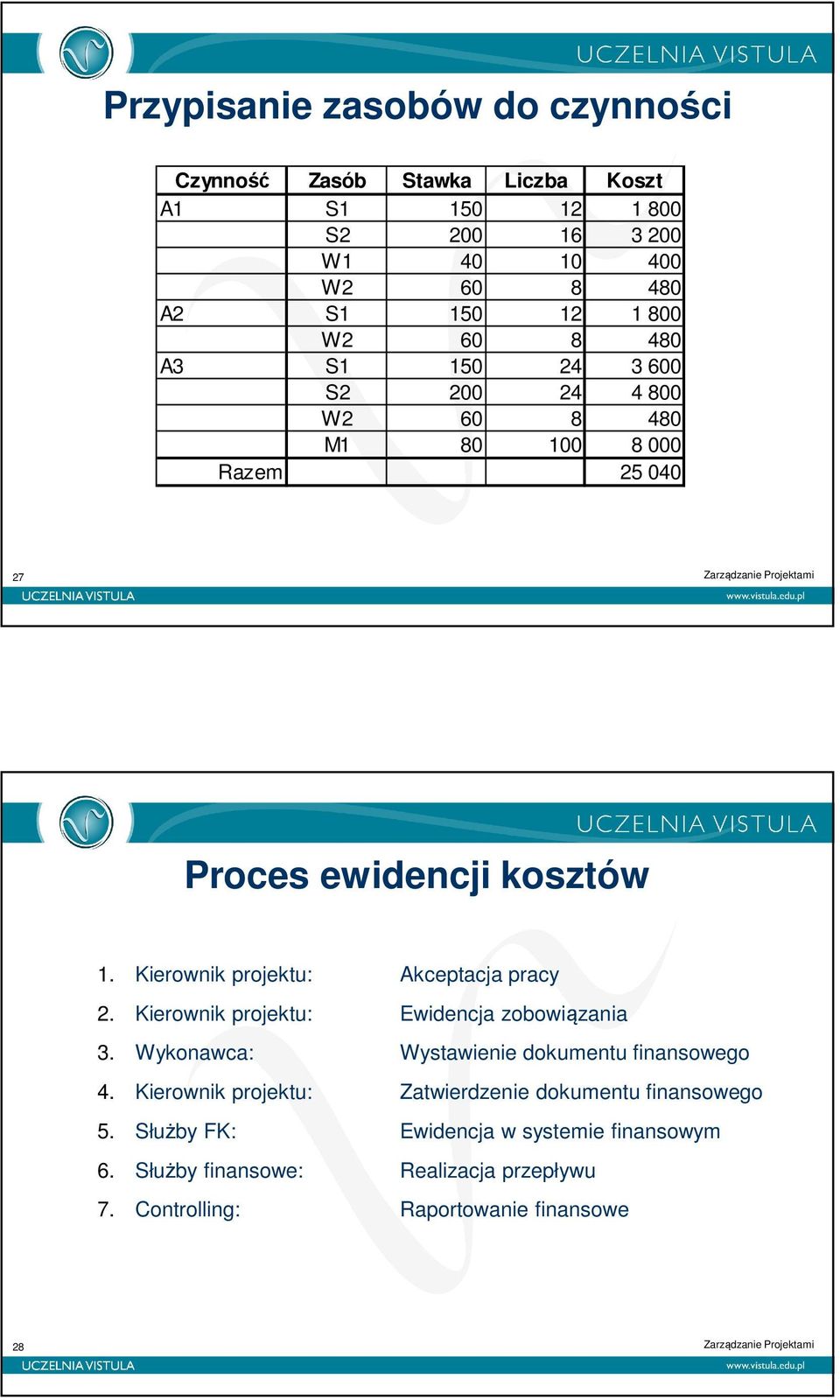 UCZELNIA VISTULA

Przypisanie zasobów do czynności

| Czynność | Zasób | Stawka | Liczba | Koszt |
|---|---|---|---|---|
| A1 | S1 | 150 | 12 | 1 800 |
| | S2 | 200 | 16 | 3 200 |
| | W1 | 40 | 10 | 400 |
| | W2 | 60 | 8 | 480 |
| A2 | S1 | 150 | 12 | 1 800 |
| | W2 | 60 | 8 | 480 |
| A3 | S1 | 150 | 24 | 3 600 |
| | S2 | 200 | 24 | 4 800 |
| | W2 | 60 | 8 | 480 |
| | M1 | 80 | 100 | 8 000 |
| Razem | | | | 25 040 |

27

Zarządzanie Projektami

UCZELNIA VISTULA

www.vistula.edu.pl

UCZELNIA VISTULA

Proces ewidencji kosztów

1. Kierownik projektu: Akceptacja pracy
2. Kierownik projektu: Ewidencja zobowiązania
3. Wykonawca: Wystawienie dokumentu finansowego
4. Kierownik projektu: Zatwierdzenie dokumentu finansowego
5. Służby FK: Ewidencja w systemie finansowym
6. Służby finansowe: Realizacja przepływu
7. Controlling: Raportowanie finansowe

28

Zarządzanie Projektami

UCZELNIA VISTULA

www.vistula.edu.pl